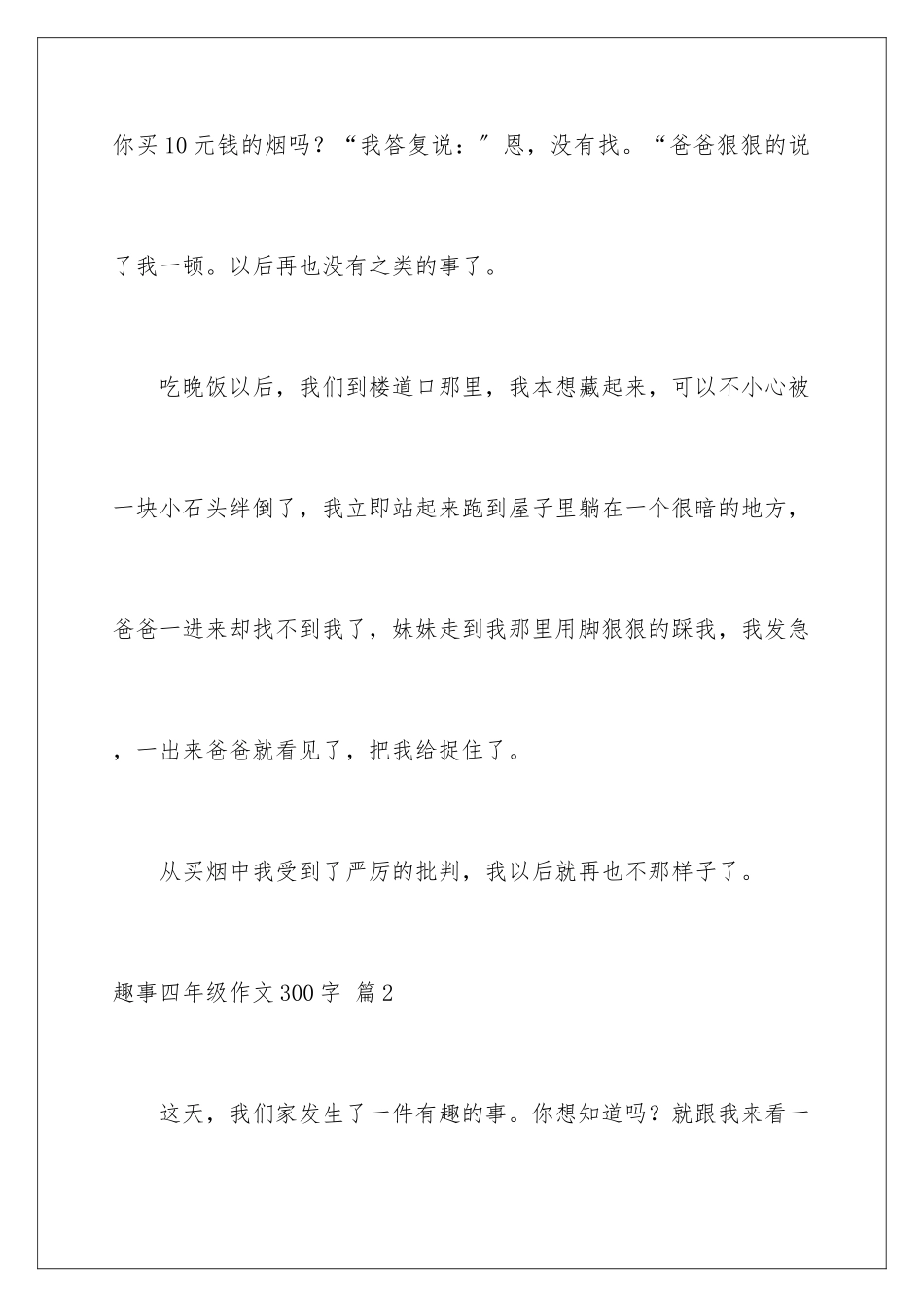 你买10元钱的烟吗？“我答复说：″恩，没有找。“爸爸狠狠的说了我一顿。以后再也没有之类的事了。

吃晚饭以后，我们到楼道口那里，我本想藏起来，可以不小心被一块小石头绊倒了，我立即站起来跑到屋子里躺在一个很暗的地方，爸爸一进来却找不到我了，妹妹走到我那里用脚狠狠的踩我，我发急，一出来爸爸就看见了，把我给捉住了。

从买烟中我受到了严厉的批判，我以后就再也不那样子了。

趣事四年级作文300字 篇2

这天，我们家发生了一件有趣的事。你想知道吗？就跟我来看一